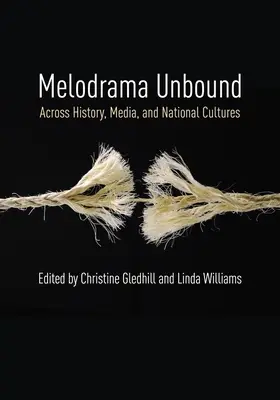 Melodrama Unbound

Across History, Media, and National Cultures

Edited by Christine Gledhill and Linda Williams